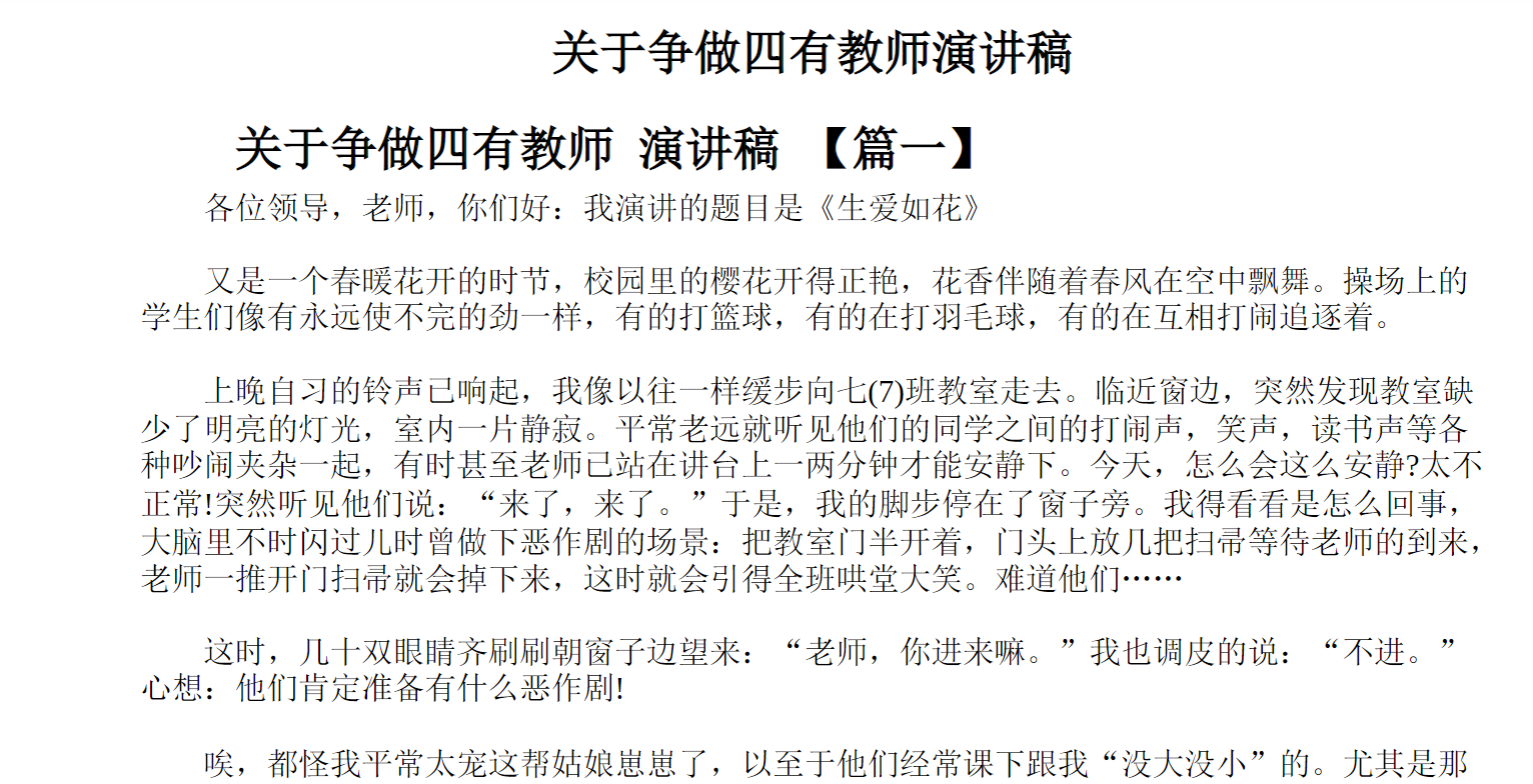 关于争做四有教师演讲稿

关于争做四有教师 演讲稿 【篇一】

各位领导，老师，你们好：我演讲的题目是《生爱如花》

又是一个春暖花开的时节，校园里的樱花开得正艳，花香伴随着春风在空中飘舞。操场上的学生们像有永远使不完的劲一样，有的打篮球，有的在打羽毛球，有的在互相打闹追逐着。

上晚自习的铃声已响起，我像以往一样缓步向七(7)班教室走去。临近窗边，突然发现教室缺少了明亮的灯光，室内一片静寂。平常老远就听见他们的同学之间的打闹声，笑声，读书声等各种吵闹夹杂一起，有时甚至老师已站在讲台上一两分钟才能安静下。今天，怎么会这么安静?太不正常!突然听见他们说：“来了，来了。”于是，我的脚步停在了窗子旁。我得看看是怎么回事，大脑里不时闪过儿时曾做下恶作剧的场景：把教室门半开着，门头上放几把扫帚等待老师的到来，老师一推开门扫帚就会掉下来，这时就会引得全班哄堂大笑。难道他们……

这时，几十双眼睛齐刷刷朝窗子边望来：“老师，你进来嘛。”我也调皮的说：“不进。”心想：他们肯定准备有什么恶作剧!

唉，都怪我平常太宠这帮姑娘崽崽了，以至于他们经常课下跟我“没大没小”的。尤其是那